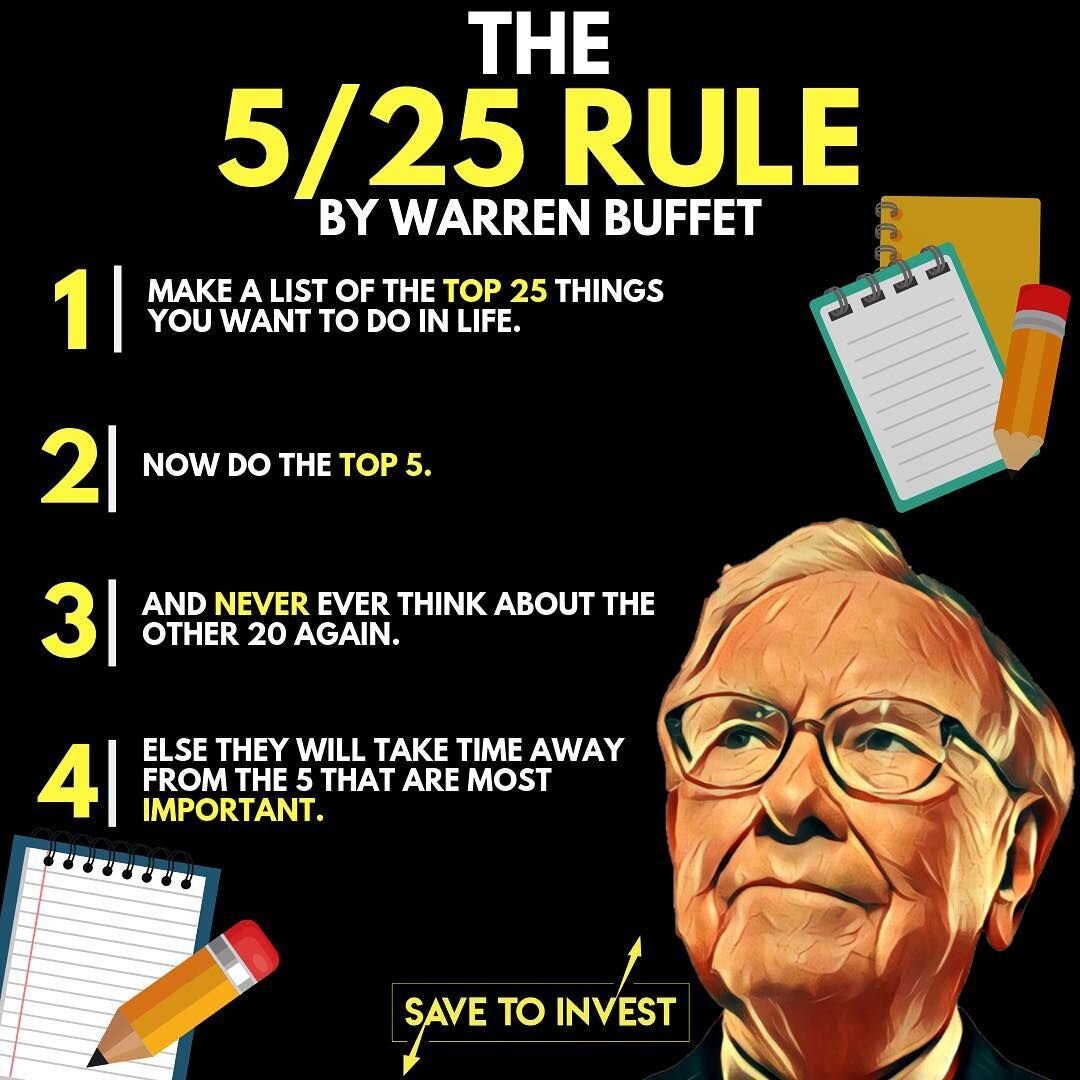 THE
5/25 RULE
BY WARREN BUFFET

1 MAKE A LIST OF THE TOP 25 THINGS YOU WANT TO DO IN LIFE.

2 NOW DO THE TOP 5.

3 AND NEVER EVER THINK ABOUT THE OTHER 20 AGAIN.

4 ELSE THEY WILL TAKE TIME AWAY FROM THE 5 THAT ARE MOST IMPORTANT.

SAVE TO INVEST